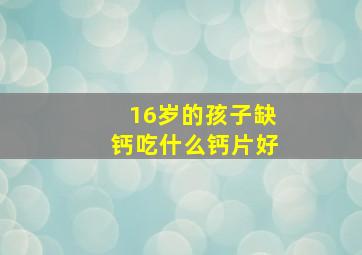 16岁的孩子缺钙吃什么钙片好